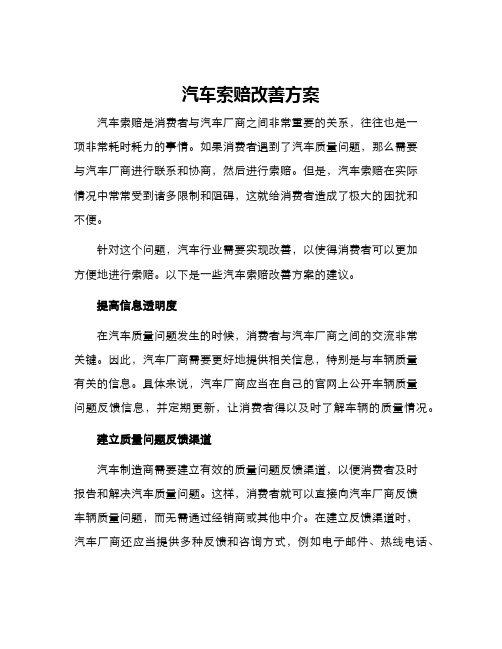 汽车索赔改善方案

汽车索赔是消费者与汽车厂商之间非常重要的关系，往往也是一项非常耗时耗力的事情。如果消费者遇到了汽车质量问题，那么需要与汽车厂商进行联系和协商，然后进行索赔。但是，汽车索赔在实际情况中常常受到诸多限制和阻碍，这就给消费者造成了极大的困扰和不便。

针对这个问题，汽车行业需要实现改善，以使得消费者可以更加方便地进行索赔。以下是一些汽车索赔改善方案的建议。

提高信息透明度

在汽车质量问题发生的时候，消费者与汽车厂商之间的交流非常关键。因此，汽车厂商需要更好地提供相关信息，特别是与车辆质量有关的信息。具体来说，汽车厂商应当在自己的官网上公开车辆质量问题反馈信息，并定期更新，让消费者得以及时了解车辆的质量情况。

建立质量问题反馈渠道

汽车制造商需要建立有效的质量问题反馈渠道，以便消费者及时报告和解决汽车质量问题。这样，消费者就可以直接向汽车厂商反馈车辆质量问题，而无需通过经销商或其他中介。在建立反馈渠道时，汽车厂商还应当提供多种反馈和咨询方式，例如电子邮件、热线电话、